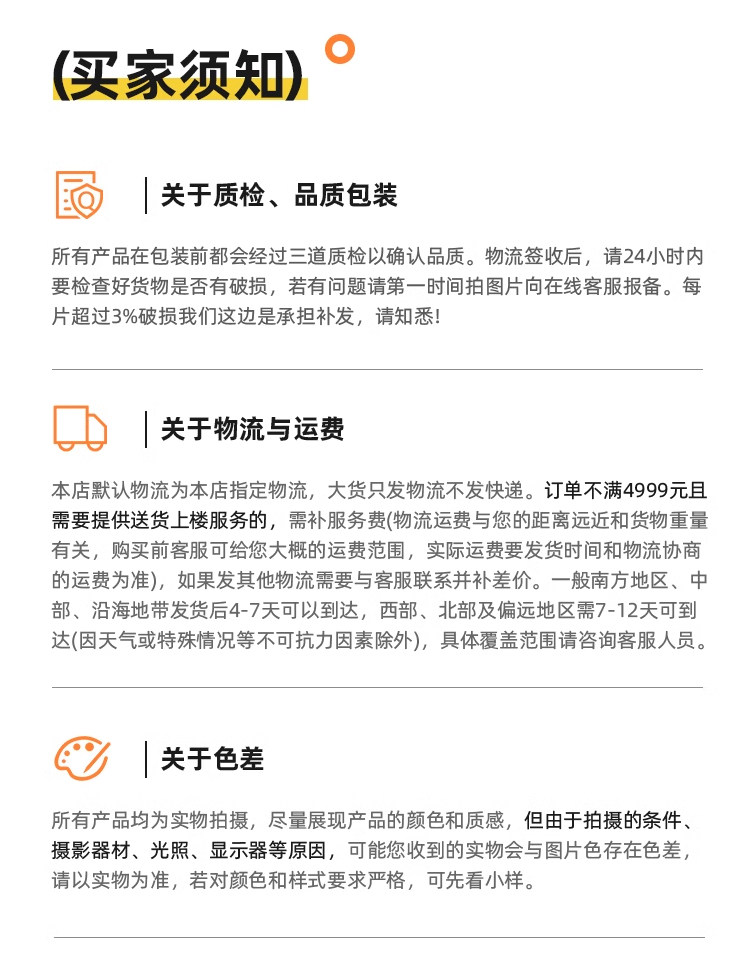 (买家须知)

关于质检、品质包装

所有产品在包装前都会经过三道质检以确认品质。物流签收后，请24小时内要检查好货物是否有破损，若有问题请第一时间拍图片向在线客服报备。每片超过3%破损我们这边是承担补发，请知悉!

关于物流与运费

本店默认物流为本店指定物流，大货只发物流不发快递。订单不满4999元且需要提供送货上楼服务的，需补服务费(物流运费与您的距离远近和货物重量有关，购买前客服可给您大概的运费范围，实际运费要发货时间和物流协商的运费为准)，如果发其他物流需要与客服联系并补差价。一般南方地区、中部、沿海地带发货后4-7天可以到达，西部、北部及偏远地区需7-12天可到达(因天气或特殊情况等不可抗力因素除外)，具体覆盖范围请咨询客服人员。

关于色差

所有产品均为实物拍摄，尽量展现产品的颜色和质感，但由于拍摄的条件、摄影器材、光照、显示器等原因，可能您收到的实物会与图片色存在色差，请以实物为准，若对颜色和样式要求严格，可先看小样。